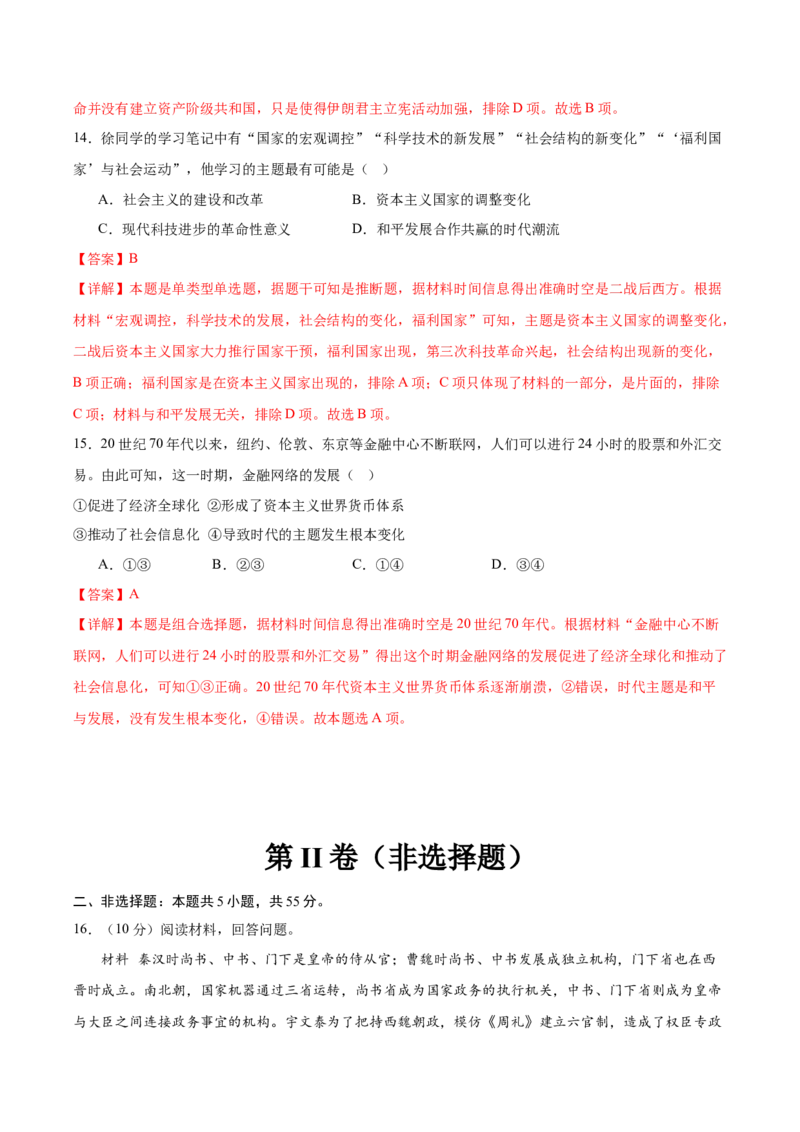 命并没有建立资产阶级共和国，只是使得伊朗君主立宪活动加强，排除D项。故选B项。

14.徐同学的学习笔记中有“国家的宏观调控”“科学技术的新发展”“社会结构的新变化”“‘福利国家’与社会运动”，他学习的主题最有可能是（ ）

A.社会主义的建设和改革 B.资本主义国家的调整变化

C.现代科技进步的革命性意义 D.和平发展合作共赢的时代潮流

【答案】B

【详解】本题是单类型单选题，据题干可知是推断题，据材料时间信息得出准确时空是二战后西方。根据材料“宏观调控，科学技术的发展，社会结构的变化，福利国家”可知，主题是资本主义国家的调整变化，二战后资本主义国家大力推行国家干预，福利国家出现，第三次科技革命兴起，社会结构出现新的变化，B项正确；福利国家是在资本主义国家出现的，排除A项；C项只体现了材料的一部分，是片面的，排除C项；材料与和平发展无关，排除D项。故选B项。

15.20世纪70年代以来，纽约、伦敦、东京等金融中心不断联网，人们可以进行24小时的股票和外汇交易。由此可知，这一时期，金融网络的发展（ ）

①促进了经济全球化 ②形成了资本主义世界货币体系

③推动了社会信息化 ④导致时代的主题发生根本变化

A.①③ B.②③ C.①④ D.③④

【答案】A

【详解】本题是组合选择题，据材料时间信息得出准确时空是20世纪70年代。根据材料“金融中心不断联网，人们可以进行24小时的股票和外汇交易”得出这个时期金融网络的发展促进了经济全球化和推动了社会信息化，可知①③正确。20世纪70年代资本主义世界货币体系逐渐崩溃，②错误，时代主题是和平与发展，没有发生根本变化，④错误。故本题选A项。

第II卷（非选择题）

二、非选择题：本题共5小题，共55分。

16.（10分）阅读材料，回答问题。

材料 秦汉时尚书、中书、门下是皇帝的侍从官；曹魏时尚书、中书发展成独立机构，门下省也在西晋时成立。南北朝，国家机器通过三省运转，尚书省成为国家政务的执行机关，中书、门下省则成为皇帝与大臣之间连接政务事宜的机构。宇文泰为了把持西魏朝政，模仿《周礼》建立六官制，造成了权臣专政